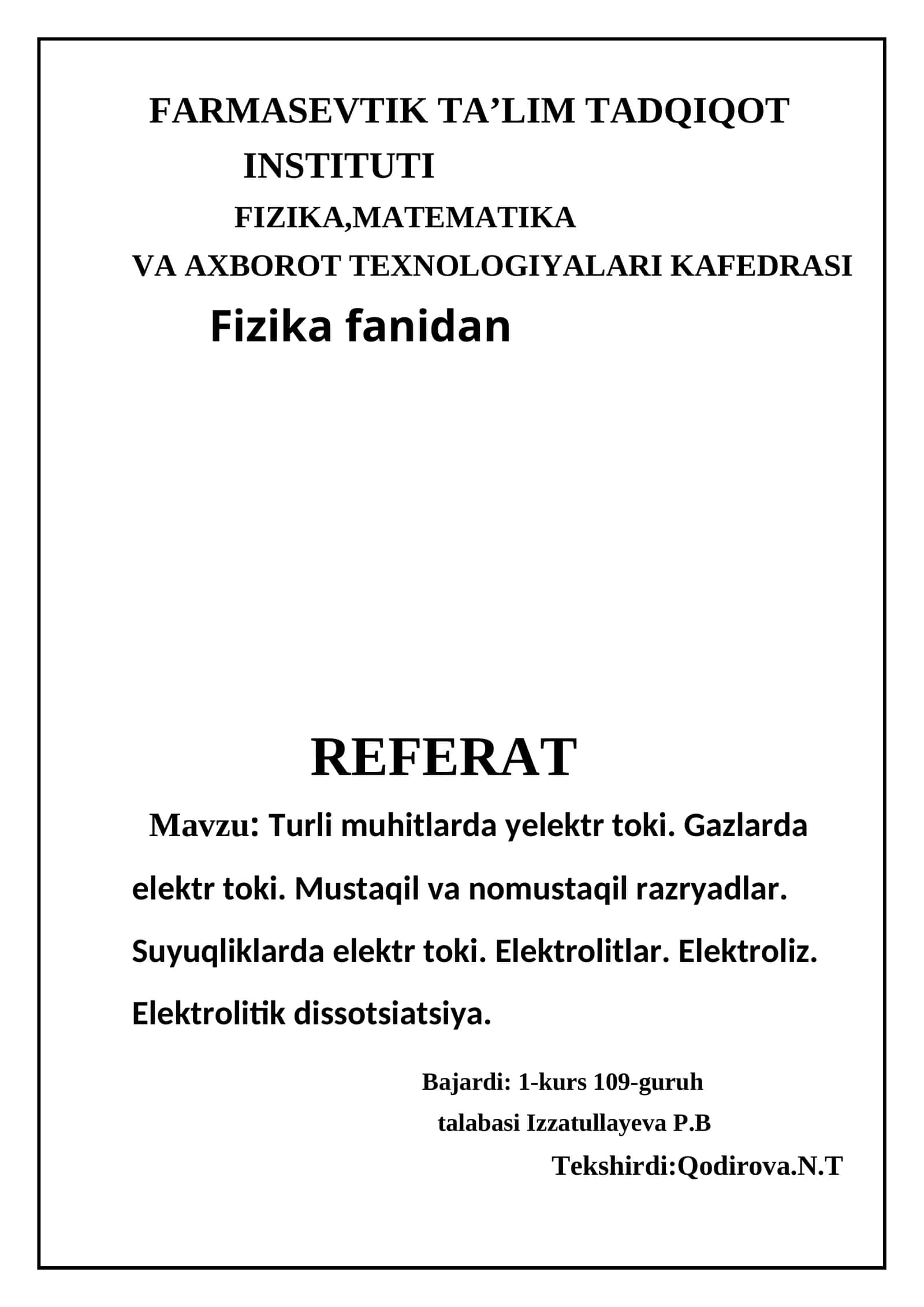 FARMASEVTIK TA’LIM TADQIQOT INSTITUTI

FIZIKA,MATEMATIKA
VA AXBOROT TEXNOLOGIYALARI KAFEDRASI

Fizika fanidan

REFERAT

Mavzu: Turli muhitlarda yelektr toki. Gazlarda elektr toki. Mustaqil va nomustaqil razryadlar. Suyuqliklarda elektr toki. Elektrolitlar. Elektroliz. Elektrolitik dissotsiatsiya.

Bajardi: 1-kurs 109-guruh
talabasi Izzatullayeva P.B
Tekshirdi:Qodirova.N.T